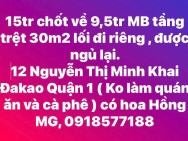 15tr chốt về 9,5tr MB tầng trệt 30m2 lối đi riêng , được ngủ lại.
12 Nguyễn Thị Minh Khai Đakao Quận 1 ( Ko làm quán ăn và cà phê ) có hoa Hồng MG, 0918577188